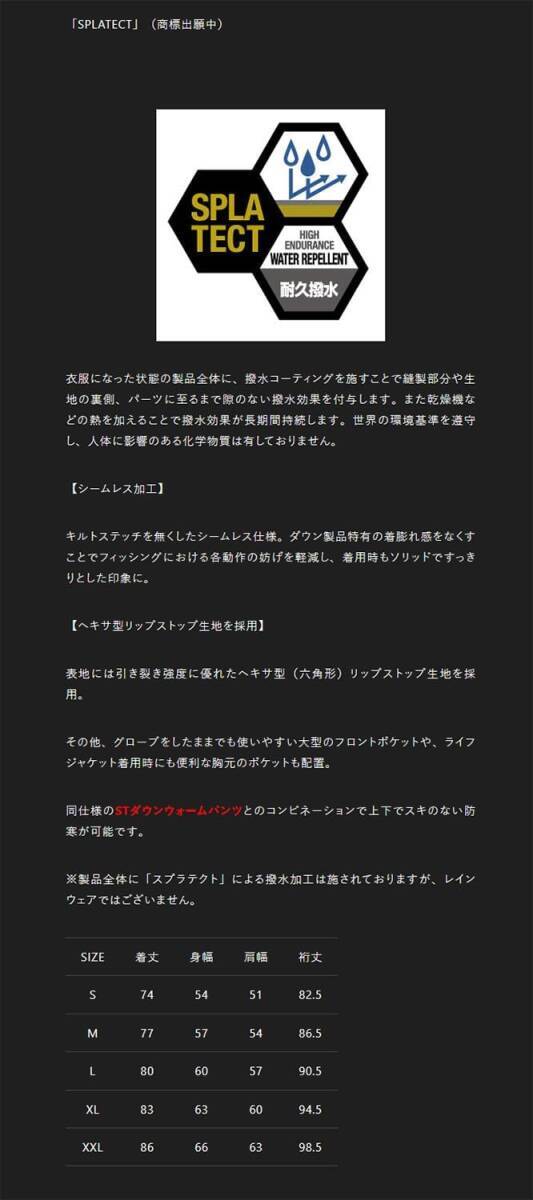 「SPLATECT」（商標出願中）

SPLA TECT

HIGH ENDURANCE WATER REPELLENT

耐久撥水

衣服になった状態の製品全体に、撥水コーティングを施すことで縫製部分や生地の裏側、パーツに至るまで隙のない撥水効果を付与します。また乾燥機などの熱を加えることで撥水効果が長期間持続します。世界の環境基準を遵守し、人体に影響のある化学物質は有しておりません。

【シームレス加工】

キルトステッチを無くしたシームレス仕様。ダウン製品特有の着膨れ感をなくすことでフィッシングにおける各動作の妨げを軽減し、着用時もソリッドですっきりとした印象に。

【ヘキサ型リップストップ生地を採用】

表地には引き裂き強度に優れたヘキサ型（六角形）リップストップ生地を採用。

その他、グローブをしたままでも使いやすい大型のフロントポケットや、ライフジャケット着用時にも便利な胸元のポケットも配置。

同仕様のSTダウンウォームパンツとのコンビネーションで上下でスキのない防寒が可能です。

※製品全体に「スプラテクト」による撥水加工は施されておりますが、レインウェアではございません。

| SIZE | 着丈 | 身幅 | 肩幅 | 裄丈 |
|---|---|---|---|---|
| S | 74 | 54 | 51 | 82.5 |
| M | 77 | 57 | 54 | 86.5 |
| L | 80 | 60 | 57 | 90.5 |
| XL | 83 | 63 | 60 | 94.5 |
| XXL | 86 | 66 | 63 | 98.5 |